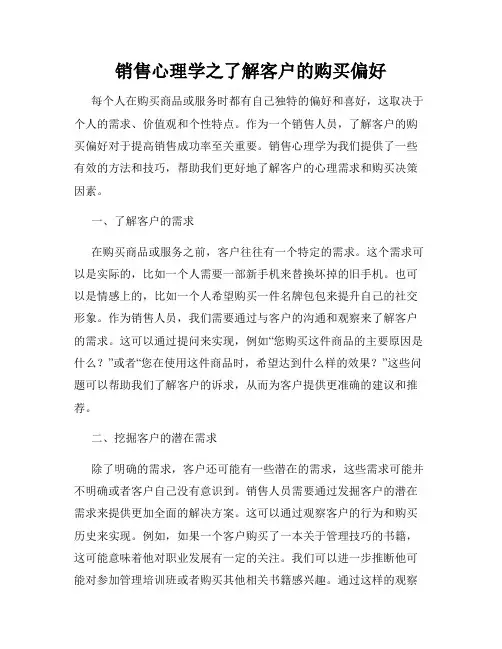 销售心理学之了解客户的购买偏好

每个人在购买商品或服务时都有自己独特的偏好和喜好，这取决于个人的需求、价值观和个性特点。作为一个销售人员，了解客户的购买偏好对于提高销售成功率至关重要。销售心理学为我们提供了一些有效的方法和技巧，帮助我们更好地了解客户的心理需求和购买决策因素。

一、了解客户的需求

在购买商品或服务之前，客户往往有一个特定的需求。这个需求可以是实际的，比如一个人需要一部新手机来替换坏掉的旧手机。也可以是情感上的，比如一个人希望购买一件名牌包包来提升自己的社交形象。作为销售人员，我们需要通过与客户的沟通和观察来了解客户的需求。这可以通过提问来实现，例如“您购买这件商品的主要原因是什么？”或者“您在使用这件商品时，希望达到什么样的效果？”这些问题可以帮助我们了解客户的诉求，从而为客户提供更准确的建议和推荐。

二、挖掘客户的潜在需求

除了明确的需求，客户还可能有一些潜在的需求，这些需求可能并不明确或者客户自己没有意识到。销售人员需要通过发掘客户的潜在需求来提供更加全面的解决方案。这可以通过观察客户的行为和购买历史来实现。例如，如果一个客户购买了一本关于管理技巧的书籍，这可能意味着他对职业发展有一定的关注。我们可以进一步推断他可能对参加管理培训班或者购买其他相关书籍感兴趣。通过这样的观察